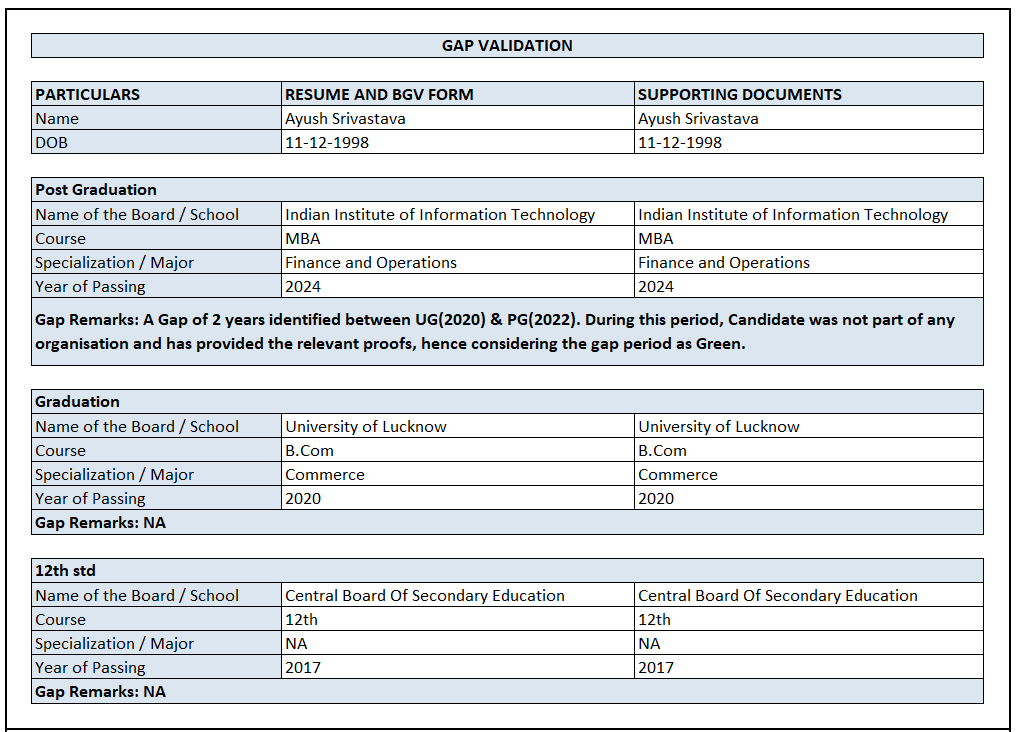 GAP VALIDATION

| PARTICULARS | RESUME AND BGV FORM | SUPPORTING DOCUMENTS |
|---|---|---|
| Name | Ayush Srivastava | Ayush Srivastava |
| DOB | 11-12-1998 | 11-12-1998 |

| Post Graduation | | |
|---|---|---|
| Name of the Board / School | Indian Institute of Information Technology | Indian Institute of Information Technology |
| Course | MBA | MBA |
| Specialization / Major | Finance and Operations | Finance and Operations |
| Year of Passing | 2024 | 2024 |

Gap Remarks: A Gap of 2 years identified between UG(2020) & PG(2022). During this period, Candidate was not part of any organisation and has provided the relevant proofs, hence considering the gap period as Green.

| Graduation | | |
|---|---|---|
| Name of the Board / School | University of Lucknow | University of Lucknow |
| Course | B.Com | B.Com |
| Specialization / Major | Commerce | Commerce |
| Year of Passing | 2020 | 2020 |

Gap Remarks: NA

| 12th std | | |
|---|---|---|
| Name of the Board / School | Central Board Of Secondary Education | Central Board Of Secondary Education |
| Course | 12th | 12th |
| Specialization / Major | NA | NA |
| Year of Passing | 2017 | 2017 |

Gap Remarks: NA